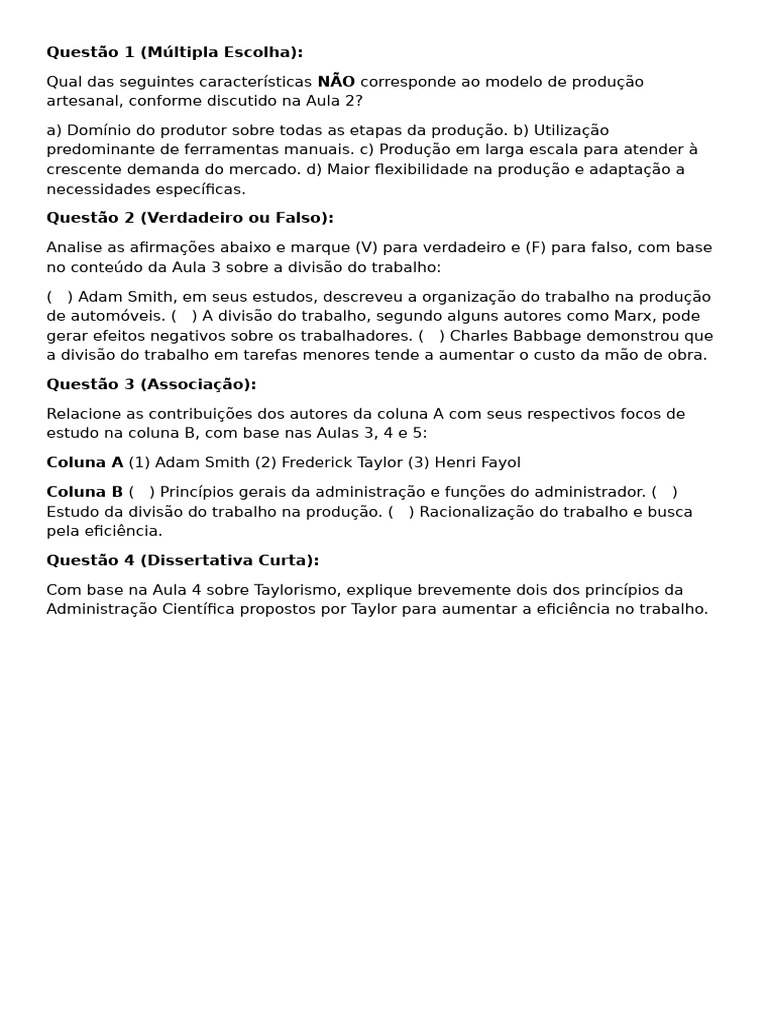 Questão 1 (Múltipla Escolha):

Qual das seguintes características NÃO corresponde ao modelo de produção artesanal, conforme discutido na Aula 2?

a) Domínio do produtor sobre todas as etapas da produção. b) Utilização predominante de ferramentas manuais. c) Produção em larga escala para atender à crescente demanda do mercado. d) Maior flexibilidade na produção e adaptação a necessidades específicas.

Questão 2 (Verdadeiro ou Falso):

Analise as afirmações abaixo e marque (V) para verdadeiro e (F) para falso, com base no conteúdo da Aula 3 sobre a divisão do trabalho:

( ) Adam Smith, em seus estudos, descreveu a organização do trabalho na produção de automóveis. ( ) A divisão do trabalho, segundo alguns autores como Marx, pode gerar efeitos negativos sobre os trabalhadores. ( ) Charles Babbage demonstrou que a divisão do trabalho em tarefas menores tende a aumentar o custo da mão de obra.

Questão 3 (Associação):

Relacione as contribuições dos autores da coluna A com seus respectivos focos de estudo na coluna B, com base nas Aulas 3, 4 e 5:

Coluna A (1) Adam Smith (2) Frederick Taylor (3) Henri Fayol

Coluna B ( ) Princípios gerais da administração e funções do administrador. ( ) Estudo da divisão do trabalho na produção. ( ) Racionalização do trabalho e busca pela eficiência.

Questão 4 (Dissertativa Curta):

Com base na Aula 4 sobre Taylorismo, explique brevemente dois dos princípios da Administração Científica propostos por Taylor para aumentar a eficiência no trabalho.